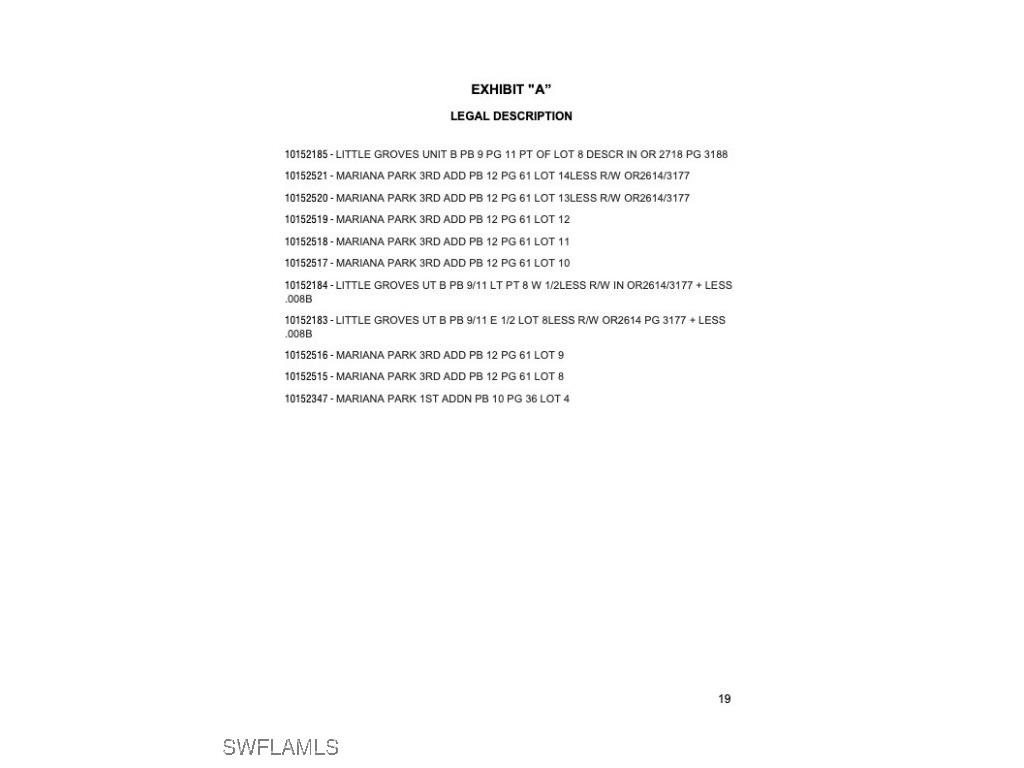 EXHIBIT "A"

LEGAL DESCRIPTION

10152185 - LITTLE GROVES UNIT B PB 9 PG 11 PT OF LOT 8 DESCR IN OR 2718 PG 3188

10152521 - MARIANA PARK 3RD ADD PB 12 PG 61 LOT 14LESS R/W OR2614/3177

10152520 - MARIANA PARK 3RD ADD PB 12 PG 61 LOT 13LESS R/W OR2614/3177

10152519 - MARIANA PARK 3RD ADD PB 12 PG 61 LOT 12

10152518 - MARIANA PARK 3RD ADD PB 12 PG 61 LOT 11

10152517 - MARIANA PARK 3RD ADD PB 12 PG 61 LOT 10

10152184 - LITTLE GROVES UT B PB 9/11 LT PT 8 W 1/2LESS R/W IN OR2614/3177 + LESS .008B

10152183 - LITTLE GROVES UT B PB 9/11 E 1/2 LOT 8LESS R/W OR2614 PG 3177 + LESS .008B

10152516 - MARIANA PARK 3RD ADD PB 12 PG 61 LOT 9

10152515 - MARIANA PARK 3RD ADD PB 12 PG 61 LOT 8

10152347 - MARIANA PARK 1ST ADDN PB 10 PG 36 LOT 4

19

SWFLAMLS